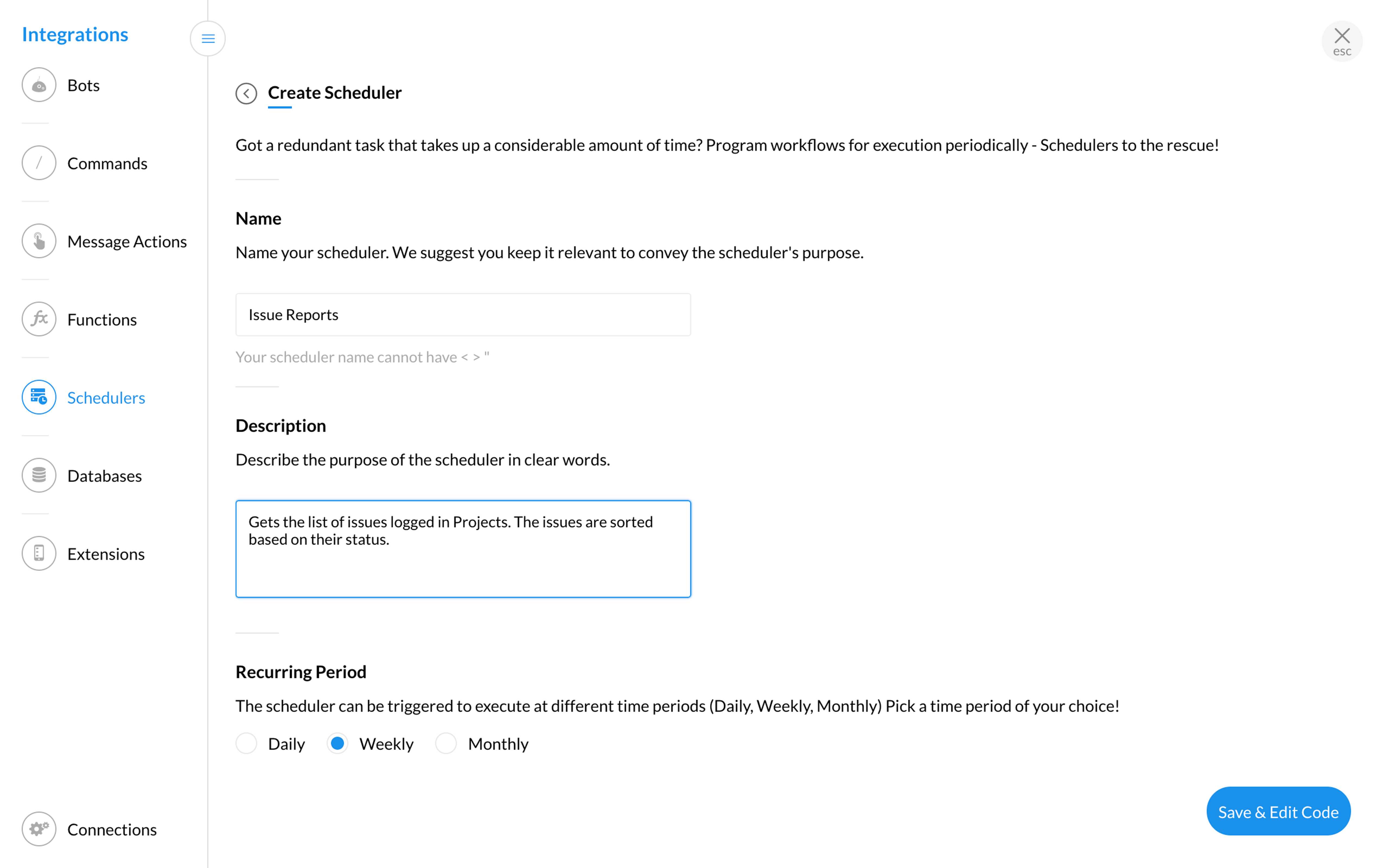 Integrations

Bots

Commands

Message Actions

Functions

Schedulers

Databases

Extensions

Connections

esc

Create Scheduler

Got a redundant task that takes up a considerable amount of time? Program workflows for execution periodically - Schedulers to the rescue!

Name

Name your scheduler. We suggest you keep it relevant to convey the scheduler's purpose.

Issue Reports

Your scheduler name cannot have < > "

Description

Describe the purpose of the scheduler in clear words.

Gets the list of issues logged in Projects. The issues are sorted based on their status.

Recurring Period

The scheduler can be triggered to execute at different time periods (Daily, Weekly, Monthly) Pick a time period of your choice!

Daily Weekly Monthly

Save & Edit Code